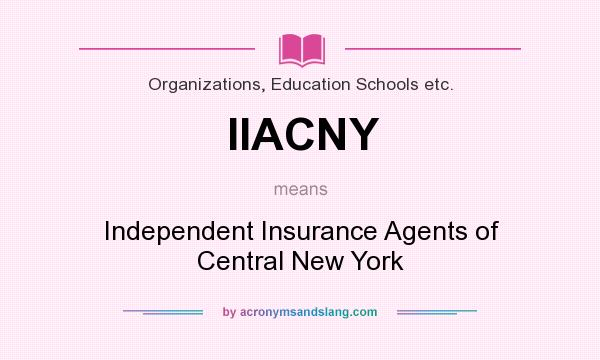 Organizations, Education Schools etc.

IIACNY

means

Independent Insurance Agents of Central New York

by acronymsandslang.com